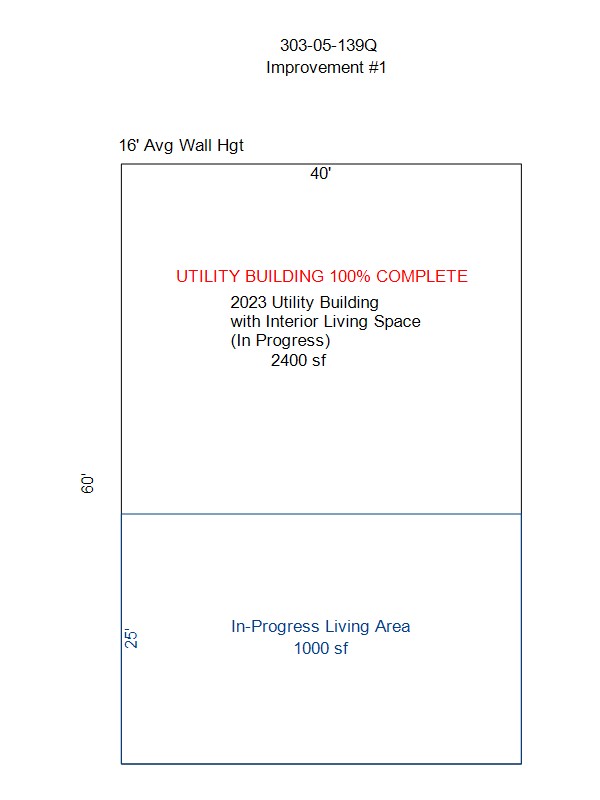 303-05-139Q
Improvement #1

16' Avg Wall Hgt

40'

UTILITY BUILDING 100% COMPLETE

2023 Utility Building
with Interior Living Space
(In Progress)
2400 sf

60'

25'

In-Progress Living Area
1000 sf